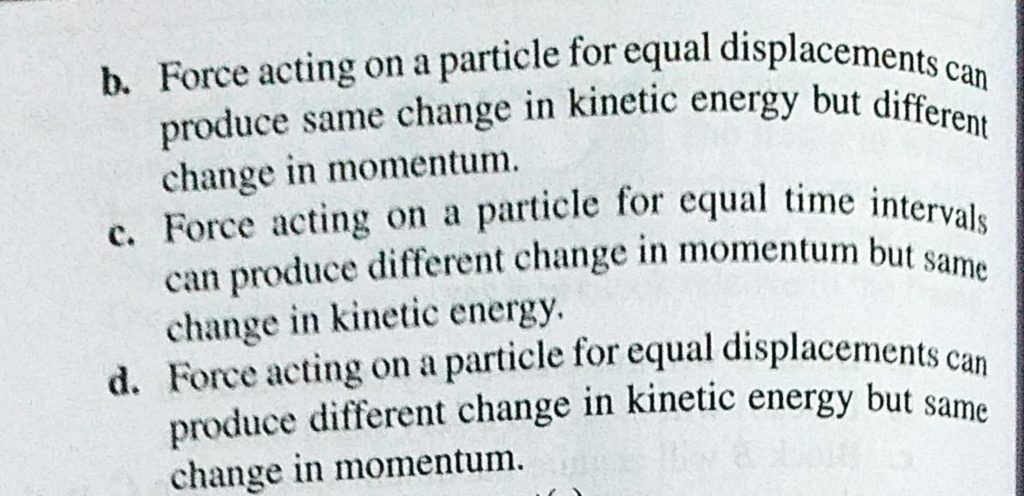 b. Force acting on a particle for equal displacements can produce same change in kinetic energy but different change in momentum.

c. Force acting on a particle for equal time intervals can produce different change in momentum but same change in kinetic energy.

d. Force acting on a particle for equal displacements can produce different change in kinetic energy but same change in momentum.